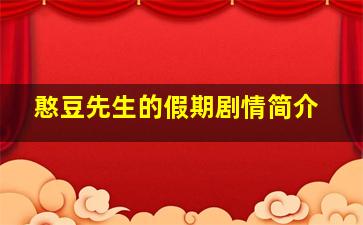 憨豆先生的假期剧情简介